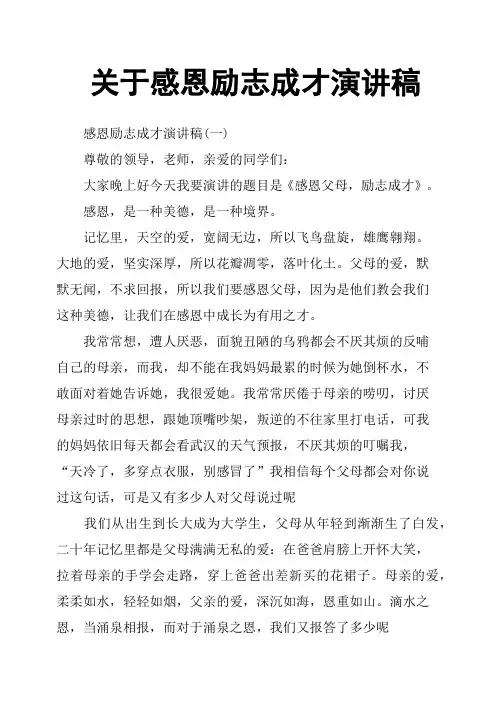 关于感恩励志成才演讲稿

感恩励志成才演讲稿(一)

尊敬的领导，老师，亲爱的同学们:

大家晚上好今天我要演讲的题目是《感恩父母，励志成才》。

感恩，是一种美德，是一种境界。

记忆里，天空的爱，宽阔无边，所以飞鸟盘旋，雄鹰翱翔。大地的爱，坚实深厚，所以花瓣凋零，落叶化土。父母的爱，默默无闻，不求回报，所以我们要感恩父母，因为是他们教会我们这种美德，让我们在感恩中成长为有用之才。

我常常想，遭人厌恶，面貌丑陋的乌鸦都会不厌其烦的反哺自己的母亲，而我，却不能在我妈妈最累的时候为她倒杯水，不敢面对着她告诉她，我很爱她。我常常厌倦于母亲的唠叨，讨厌母亲过时的思想，跟她顶嘴吵架，叛逆的不往家里打电话，可我的妈妈依旧每天都会看武汉的天气预报，不厌其烦的叮嘱我，“天冷了，多穿点衣服，别感冒了”我相信每个父母都会对你说过这句话，可是又有多少人对父母说过呢

我们从出生到长大成为大学生，父母从年轻到渐渐生了白发，二十年记忆里都是父母满满无私的爱：在爸爸肩膀上开怀大笑，拉着母亲的手学会走路，穿上爸爸出差新买的花裙子。母亲的爱，柔柔如水，轻轻如烟，父亲的爱，深沉如海，恩重如山。滴水之恩，当涌泉相报，而对于涌泉之恩，我们又报答了多少呢